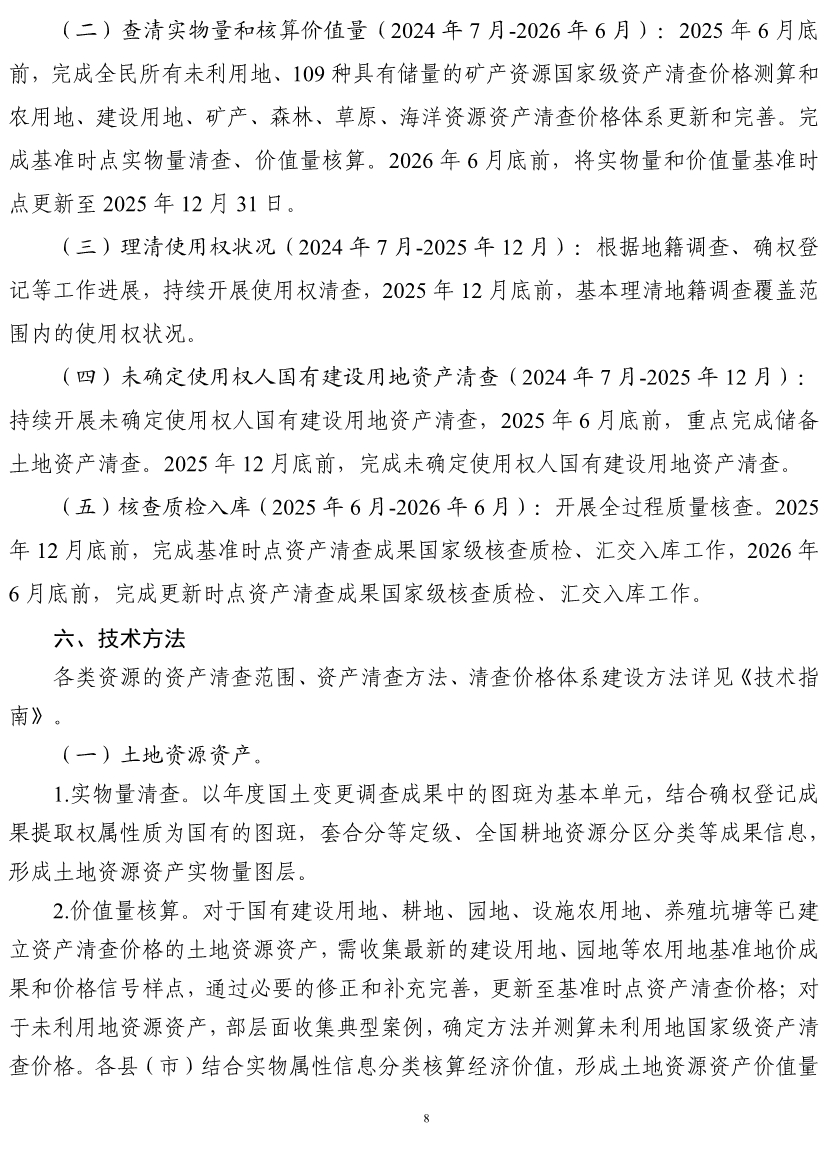 （二）查清实物量和核算价值量（2024 年 7 月-2026 年 6 月）：2025 年 6 月底前，完成全民所有未利用地、109 种具有储量的矿产资源国家级资产清查价格测算和农用地、建设用地、矿产、森林、草原、海洋资源资产清查价格体系更新和完善。完成基准时点实物量清查、价值量核算。2026 年 6 月底前，将实物量和价值量基准时点更新至 2025 年 12 月 31 日。

（三）理清使用权状况（2024 年 7 月-2025 年 12 月）：根据地籍调查、确权登记等工作进展，持续开展使用权清查，2025 年 12 月底前，基本理清地籍调查覆盖范围内的使用权状况。

（四）未确定使用权人国有建设用地资产清查（2024 年 7 月-2025 年 12 月）：持续开展未确定使用权人国有建设用地资产清查，2025 年 6 月底前，重点完成储备土地资产清查。2025 年 12 月底前，完成未确定使用权人国有建设用地资产清查。

（五）核查质检入库（2025 年 6 月-2026 年 6 月）：开展全过程质量核查。2025 年 12 月底前，完成基准时点资产清查成果国家级核查质检、汇交入库工作，2026 年 6 月底前，完成更新时点资产清查成果国家级核查质检、汇交入库工作。

六、技术方法

各类资源的资产清查范围、资产清查方法、清查价格体系建设方法详见《技术指南》。

（一）土地资源资产。

1.实物量清查。以年度国土变更调查成果中的图斑为基本单元，结合确权登记成果提取权属性质为国有的图斑，套合分等定级、全国耕地资源分区分类等成果信息，形成土地资源资产实物量图层。

2.价值量核算。对于国有建设用地、耕地、园地、设施农用地、养殖坑塘等已建立资产清查价格的土地资源资产，需收集最新的建设用地、园地等农用地基准地价成果和价格信号样点，通过必要的修正和补充完善，更新至基准时点资产清查价格；对于未利用地资源资产，部层面收集典型案例，确定方法并测算未利用地国家级资产清查价格。各县（市）结合实物属性信息分类核算经济价值，形成土地资源资产价值量

8